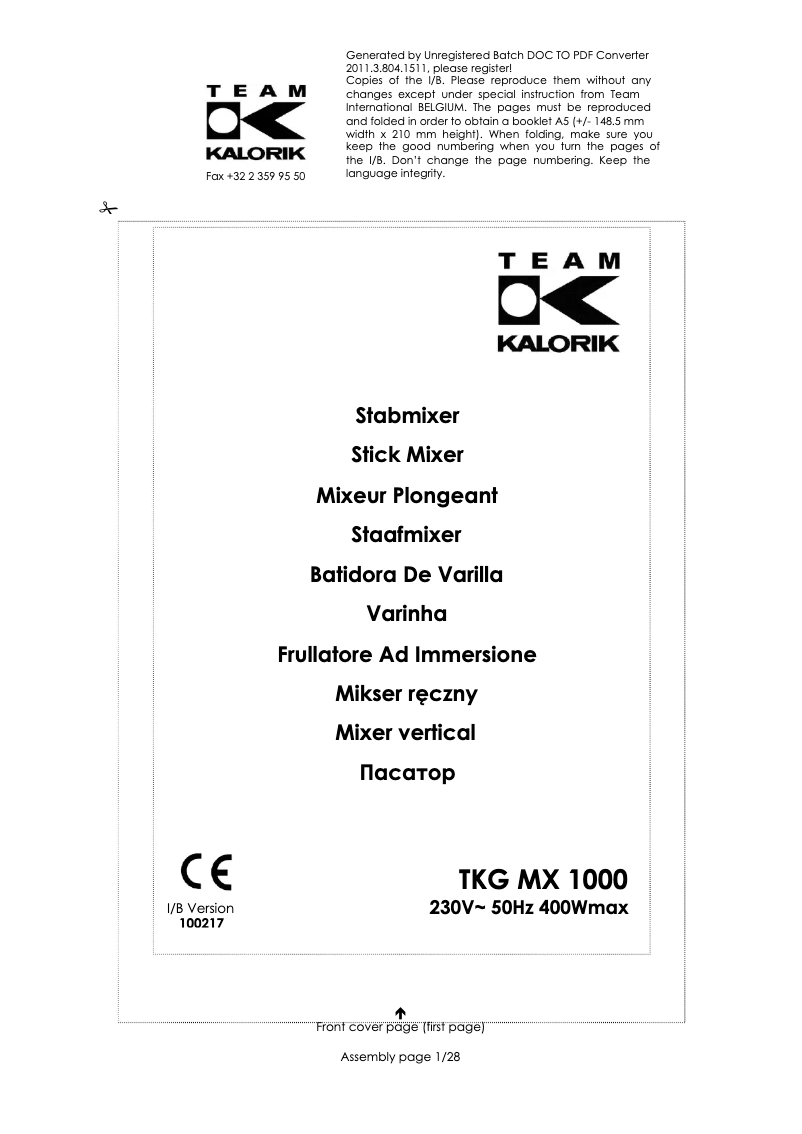 TEAM
KALORIK
Fax +32 2 359 95 50

Generated by Unregistered Batch DOC TO PDF Converter 2011.3.804.1511, please register!
Copies of the I/B. Please reproduce them without any changes except under special instruction from Team International BELGIUM. The pages must be reproduced and folded in order to obtain a booklet A5 (+/- 148.5 mm width x 210 mm height). When folding, make sure you keep the good numbering when you turn the pages of the I/B. Don't change the page numbering. Keep the language integrity.

TEAM
KALORIK

Stabmixer
Stick Mixer
Mixeur Plongeant
Staafmixer
Batidora De Varilla
Varinha
Frullatore Ad Immersione
Mikser ręczny
Mixer vertical
Пасатор

CE
I/B Version
100217

TKG MX 1000
230V~ 50Hz 400Wmax

Front cover page (first page)

Assembly page 1/28